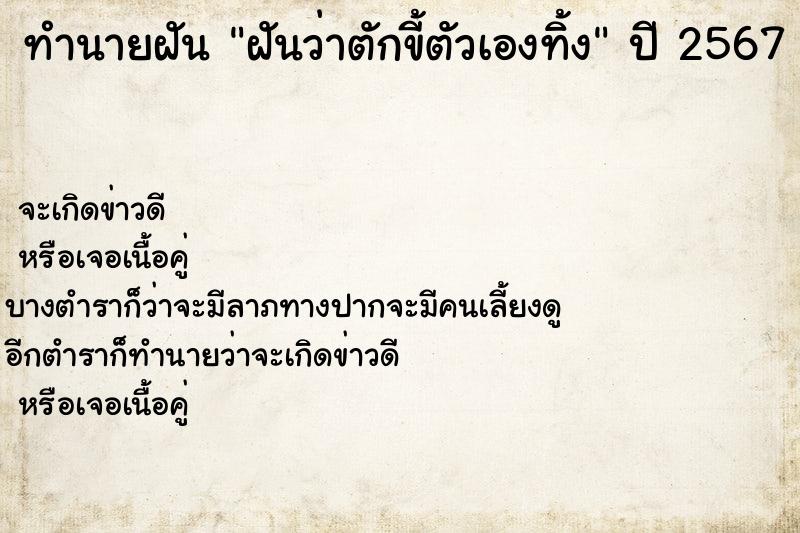 ทำนายฝัน "ฝันว่าตักขี้ตัวเองทิ้ง" ปี 2567

จะเกิดข่าวดี
หรือเจอเนื้อคู่
บางตำราก็ว่าจะมีลาภทางปากจะมีคนเลี้ยงดู
อีกตำราก็ทำนายว่าจะเกิดข่าวดี
หรือเจอเนื้อคู่